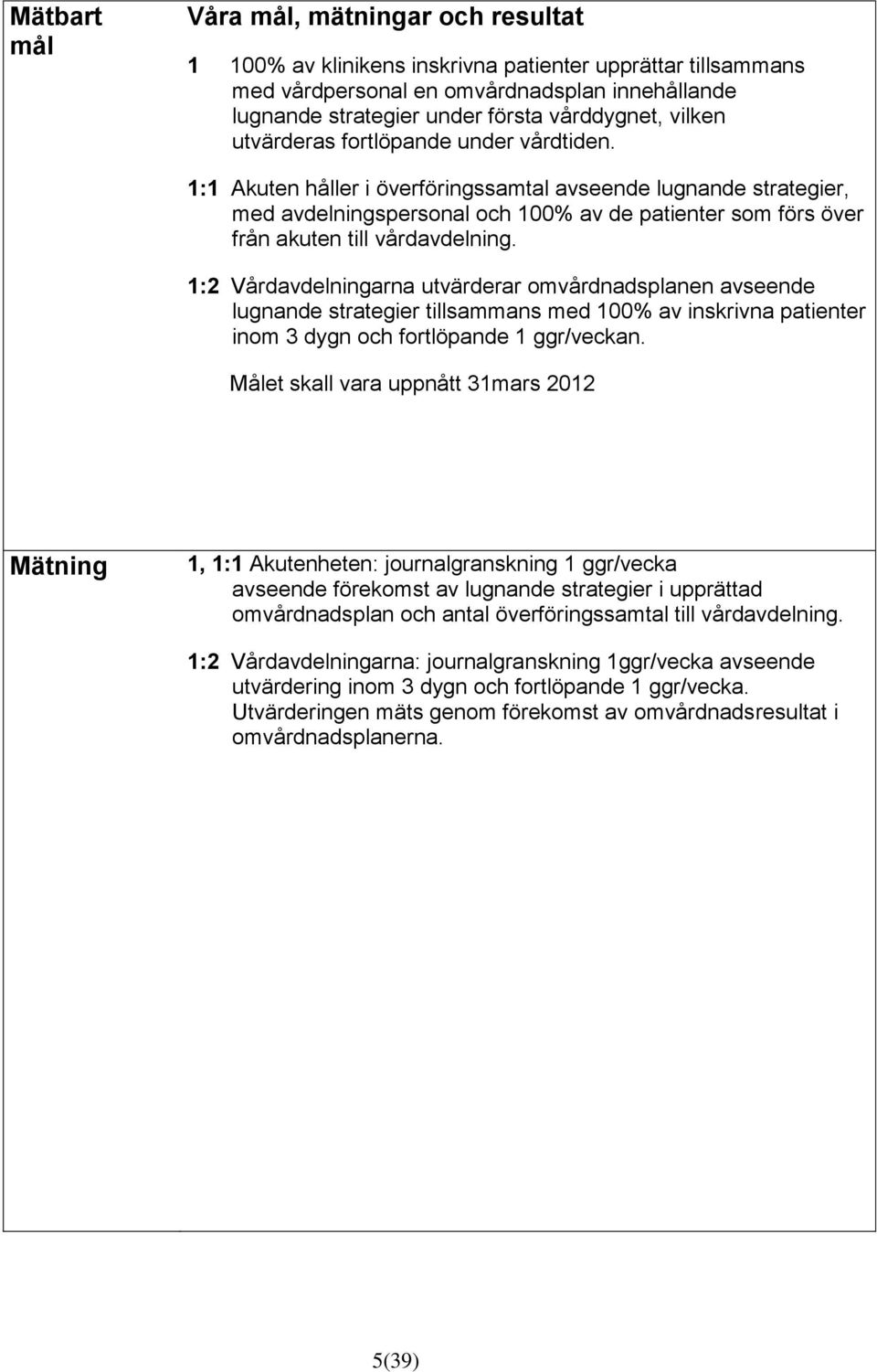 | Mätbart mål | Våra mål, mätningar och resultat<br><br>1 100% av klinikens inskrivna patienter upprättar tillsammans med vårdpersonal en omvårdnadsplan innehållande lugnande strategier under första vårddygnet, vilken utvärderas fortlöpande under vårdtiden.<br><br>1:1 Akuten håller i överföringssamtal avseende lugnande strategier, med avdelningspersonal och 100% av de patienter som förs över från akuten till vårdavdelning.<br><br>1:2 Vårdavdelningarna utvärderar omvårdnadsplanen avseende lugnande strategier tillsammans med 100% av inskrivna patienter inom 3 dygn och fortlöpande 1 ggr/veckan.<br><br>Målet skall vara uppnått 31mars 2012 |
|---|---|
| Mätning | 1, 1:1 Akutenheten: journalgranskning 1 ggr/vecka avseende förekomst av lugnande strategier i upprättad omvårdnadsplan och antal överföringssamtal till vårdavdelning.<br><br>1:2 Vårdavdelningarna: journalgranskning 1ggr/vecka avseende utvärdering inom 3 dygn och fortlöpande 1 ggr/vecka. Utvärderingen mäts genom förekomst av omvårdnadsresultat i omvårdnadsplanerna. |

5(39)